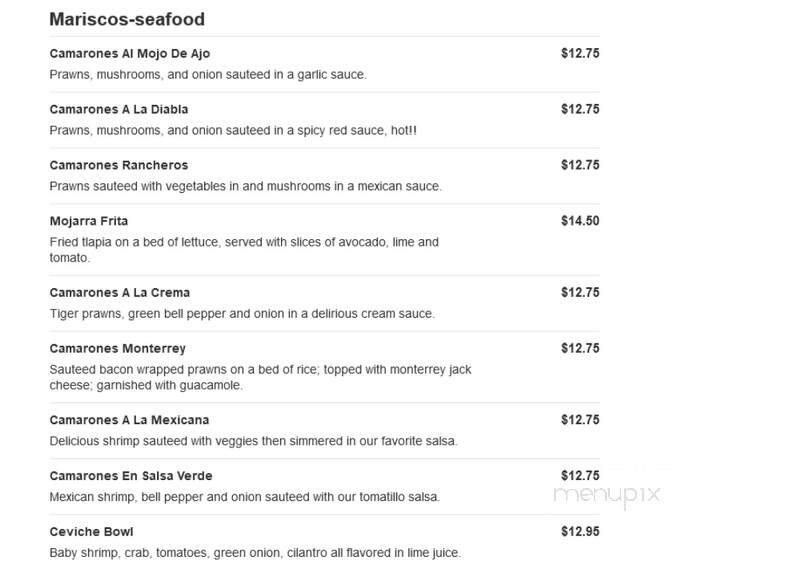 Mariscos-seafood

Camarones Al Mojo De Ajo
$12.75
Prawns, mushrooms, and onion sauteed in a garlic sauce.

Camarones A La Diabla
$12.75
Prawns, mushrooms, and onion sauteed in a spicy red sauce, hot!!

Camarones Rancheros
$12.75
Prawns sauteed with vegetables in and mushrooms in a mexican sauce.

Mojarra Frita
$14.50
Fried tlapia on a bed of lettuce, served with slices of avocado, lime and tomato.

Camarones A La Crema
$12.75
Tiger prawns, green bell pepper and onion in a delirious cream sauce.

Camarones Monterrey
$12.75
Sauteed bacon wrapped prawns on a bed of rice; topped with monterrey jack cheese; garnished with guacamole.

Camarones A La Mexicana
$12.75
Delicious shrimp sauteed with veggies then simmered in our favorite salsa.

Camarones En Salsa Verde
$12.75
Mexican shrimp, bell pepper and onion sauteed with our tomatillo salsa.

menupix

Ceviche Bowl
$12.95
Baby shrimp, crab, tomatoes, green onion, cilantro all flavored in lime juice.